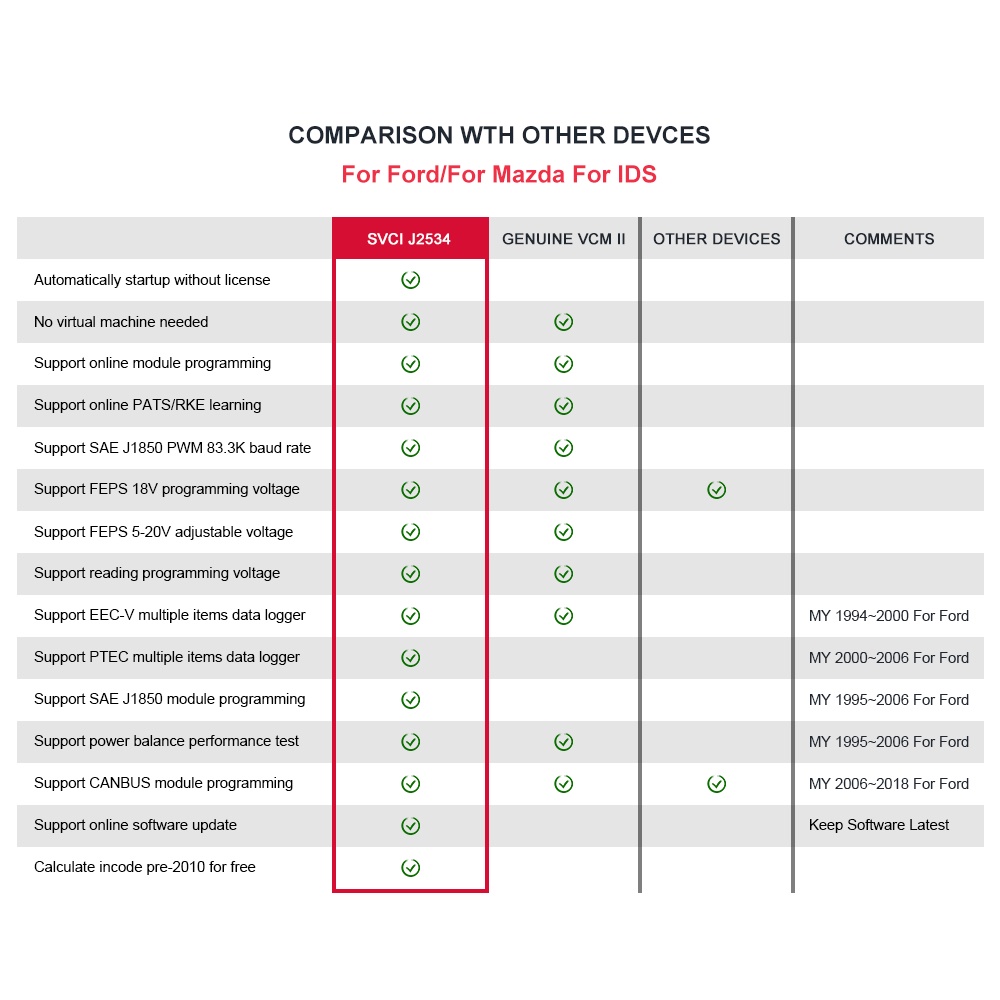 COMPARISON WTH OTHER DEVCES

For Ford/For Mazda For IDS

| | SVCI J2534 | GENUINE VCM II | OTHER DEVICES | COMMENTS |
|---|---|---|---|---|
| Automatically startup without license | ✓ | | | |
| No virtual machine needed | ✓ | ✓ | | |
| Support online module programming | ✓ | ✓ | | |
| Support online PATS/RKE learning | ✓ | ✓ | | |
| Support SAE J1850 PWM 83.3K baud rate | ✓ | ✓ | | |
| Support FEPS 18V programming voltage | ✓ | ✓ | ✓ | |
| Support FEPS 5-20V adjustable voltage | ✓ | ✓ | | |
| Support reading programming voltage | ✓ | ✓ | | |
| Support EEC-V multiple items data logger | ✓ | ✓ | | MY 1994~2000 For Ford |
| Support PTEC multiple items data logger | ✓ | | | MY 2000~2006 For Ford |
| Support SAE J1850 module programming | ✓ | | | MY 1995~2006 For Ford |
| Support power balance performance test | ✓ | ✓ | | MY 1995~2006 For Ford |
| Support CANBUS module programming | ✓ | ✓ | ✓ | MY 2006~2018 For Ford |
| Support online software update | ✓ | | | Keep Software Latest |
| Calculate incode pre-2010 for free | ✓ | | | |